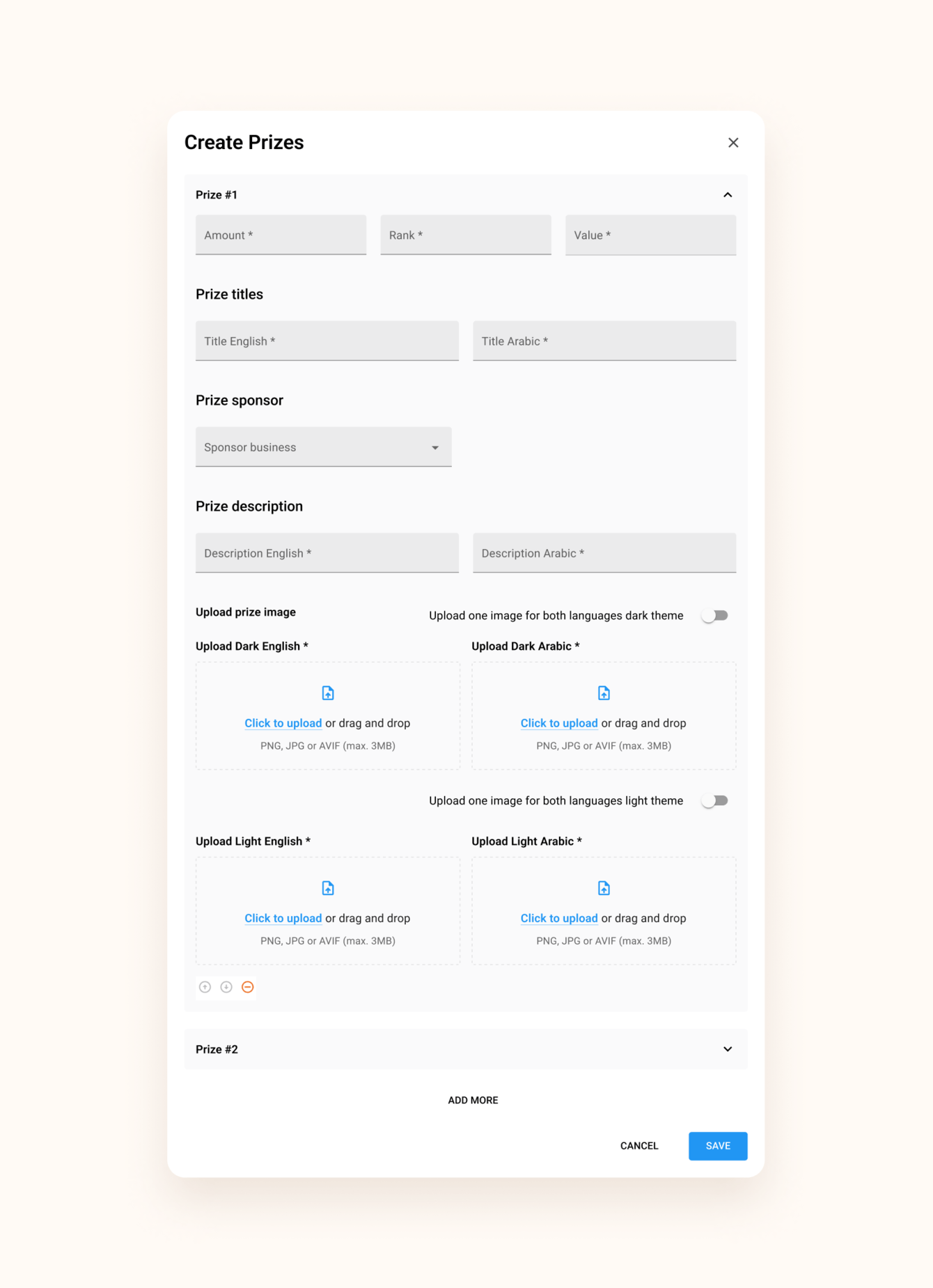 Create Prizes

Prize #1

Amount *

Rank *

Value *

Prize titles

Title English *

Title Arabic *

Prize sponsor

Sponsor business

Prize description

Description English *

Description Arabic *

Upload prize image

Upload one image for both languages dark theme

Upload Dark English *

Click to upload or drag and drop

PNG, JPG or AVIF (max. 3MB)

Upload Dark Arabic *

Click to upload or drag and drop

PNG, JPG or AVIF (max. 3MB)

Upload one image for both languages light theme

Upload Light English *

Click to upload or drag and drop

PNG, JPG or AVIF (max. 3MB)

Upload Light Arabic *

Click to upload or drag and drop

PNG, JPG or AVIF (max. 3MB)

Prize #2

ADD MORE

CANCEL

SAVE